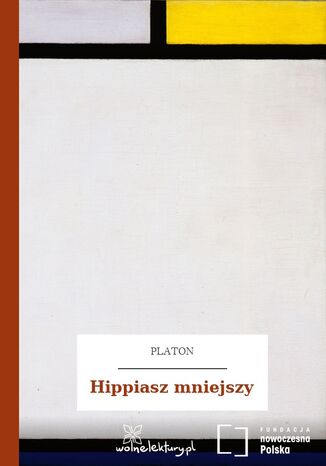 PLATON

Hippiasz mniejszy

wolnelektury.pl

FUNDACJA
nowoczesna
Polska